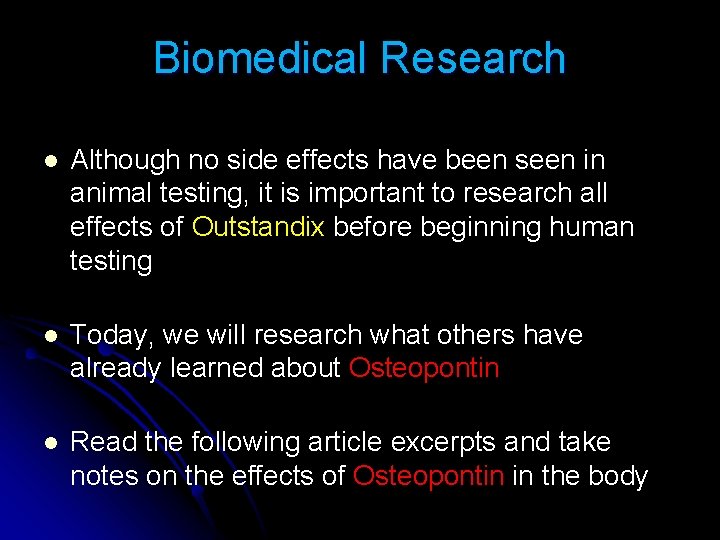 Biomedical Research

- Although no side effects have been seen in animal testing, it is important to research all effects of Outstandix before beginning human testing

- Today, we will research what others have already learned about Osteopontin

- Read the following article excerpts and take notes on the effects of Osteopontin in the body